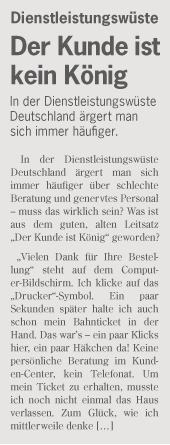 Dienstleistungswüste

Der Kunde ist kein König

In der Dienstleistungswüste Deutschland ärgert man sich immer häufiger.

In der Dienstleistungswüste Deutschland ärgert man sich immer häufiger über schlechte Beratung und genervtes Personal – muss das wirklich sein? Was ist aus dem guten, alten Leitsatz „Der Kunde ist König“ geworden?

„Vielen Dank für Ihre Bestellung“ steht auf dem Computer-Bildschirm. Ich klicke auf das „Drucker“-Symbol. Ein paar Sekunden später halte ich auch schon mein Bahnticket in der Hand. Das war's – ein paar Klicks hier, ein paar Häkchen da! Keine persönliche Beratung im Kunden-Center, kein Telefonat. Um mein Ticket zu erhalten, musste ich noch nicht einmal das Haus verlassen. Zum Glück, wie ich mittlerweile denke […]